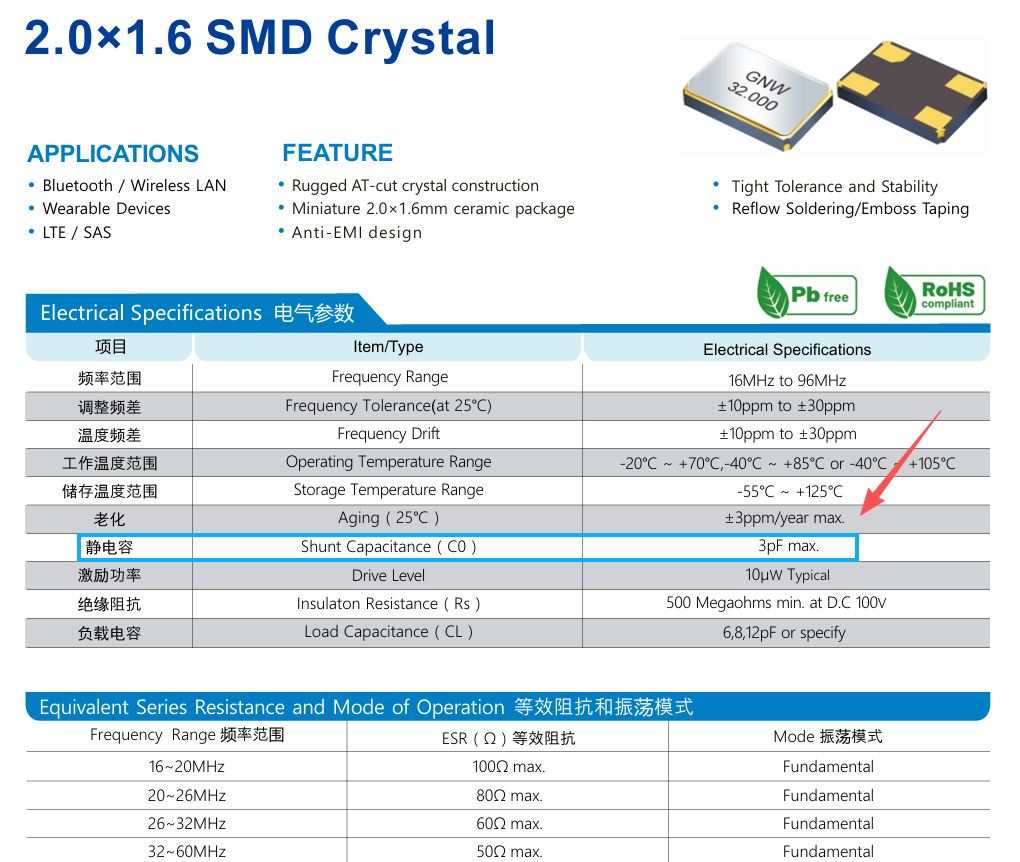 2.0×1.6 SMD Crystal

GNW
32.000

APPLICATIONS
• Bluetooth / Wireless LAN
• Wearable Devices
• LTE / SAS

FEATURE
• Rugged AT-cut crystal construction
• Miniature 2.0×1.6mm ceramic package
• Anti-EMI design

• Tight Tolerance and Stability
• Reflow Soldering/Emboss Taping

Pb free

RoHS compliant

Electrical Specifications 电气参数

| 项目 | Item/Type | Electrical Specifications |
|---|---|---|
| 频率范围 | Frequency Range | 16MHz to 96MHz |
| 调整频差 | Frequency Tolerance(at 25°C) | ±10ppm to ±30ppm |
| 温度频差 | Frequency Drift | ±10ppm to ±30ppm |
| 工作温度范围 | Operating Temperature Range | -20°C ~ +70°C,-40°C ~ +85°C or -40°C ~ +105°C |
| 储存温度范围 | Storage Temperature Range | -55°C ~ +125°C |
| 老化 | Aging ( 25°C ) | ±3ppm/year max. |
| 静电容 | Shunt Capacitance ( C0 ) | 3pF max. |
| 激励功率 | Drive Level | 10μW Typical |
| 绝缘阻抗 | Insulaton Resistance ( Rs ) | 500 Megaohms min. at D.C 100V |
| 负载电容 | Load Capacitance ( CL ) | 6,8,12pF or specify |

Equivalent Series Resistance and Mode of Operation 等效阻抗和振荡模式

| Frequency Range 频率范围 | ESR ( Ω ) 等效阻抗 | Mode 振荡模式 |
|---|---|---|
| 16~20MHz | 100Ω max. | Fundamental |
| 20~26MHz | 80Ω max. | Fundamental |
| 26~32MHz | 60Ω max. | Fundamental |
| 32~60MHz | 50Ω max. | Fundamental |